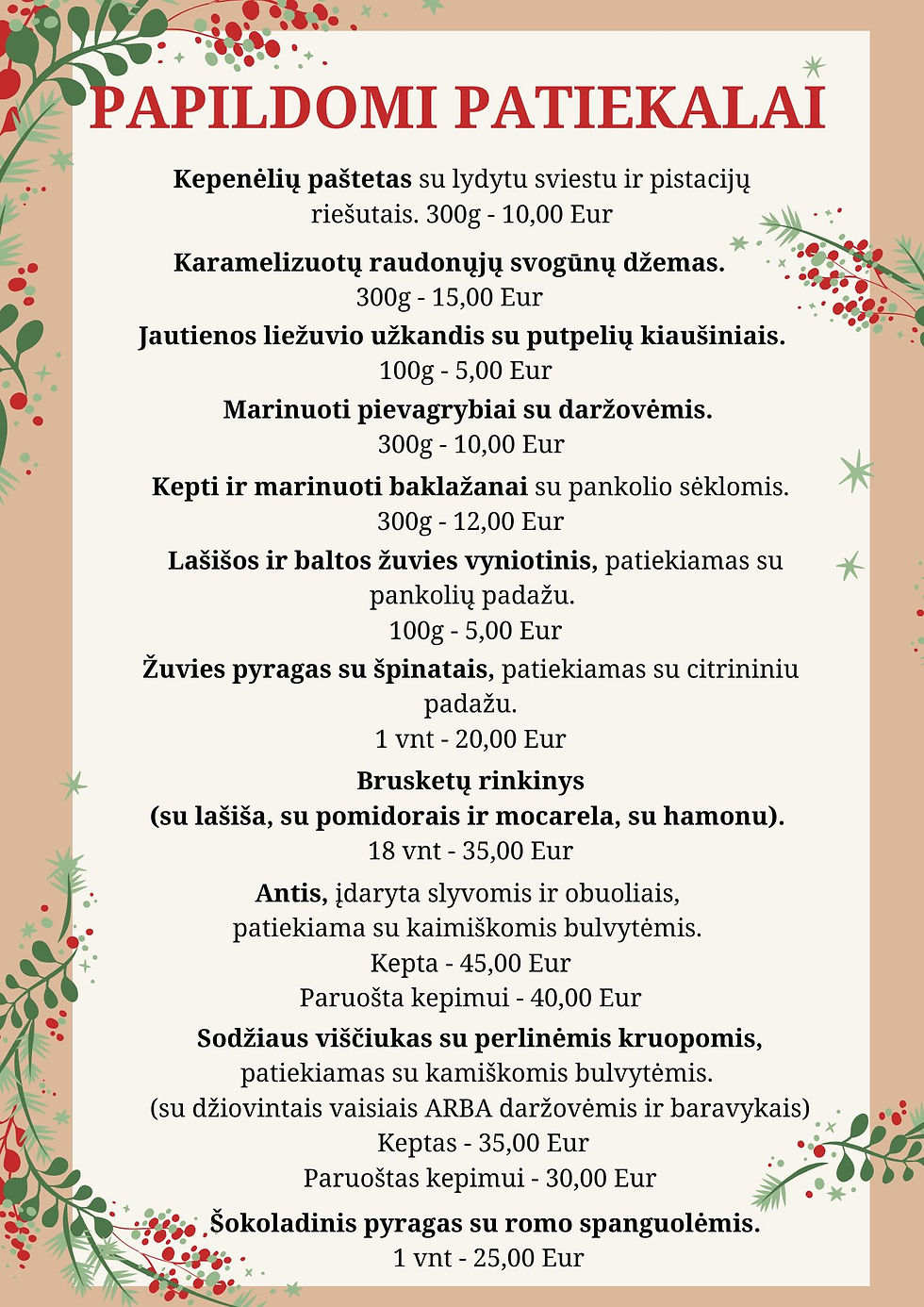 PAPILDOMI PATIEKALAI

Kepenėlių paštetas su lydytu sviestu ir pistacijų riešutais. 300g - 10,00 Eur

Karamelizuotų raudonųjų svogūnų džemas. 300g - 15,00 Eur

Jautienos liežuvio užkandis su putpelių kiaušiniais. 100g - 5,00 Eur

Marinuoti pievagrybiai su daržovėmis. 300g - 10,00 Eur

Kepti ir marinuoti baklažanai su pankolio sėklomis. 300g - 12,00 Eur

Lašišos ir baltos žuvies vyniotinis, patiekiamas su pankolių padažu.
100g - 5,00 Eur

Žuvies pyragas su špinatais, patiekiamas su citrininiu padažu.
1 vnt - 20,00 Eur

Brusketų rinkinys
(su lašiša, su pomidorais ir mocarela, su hamonu).
18 vnt - 35,00 Eur

Antis, įdaryta slyvomis ir obuoliais,
patiekiama su kaimiškomis bulvytėmis.
Kepta - 45,00 Eur
Paruošta kepimui - 40,00 Eur

Sodžiaus viščiukas su perlinėmis kruopomis,
patiekiamas su kamiškomis bulvytėmis.
(su džiovintais vaisiais ARBA daržovėmis ir baravykais)
Keptas - 35,00 Eur
Paruoštas kepimui - 30,00 Eur

Šokoladinis pyragas su romo spanguolėmis.
1 vnt - 25,00 Eur